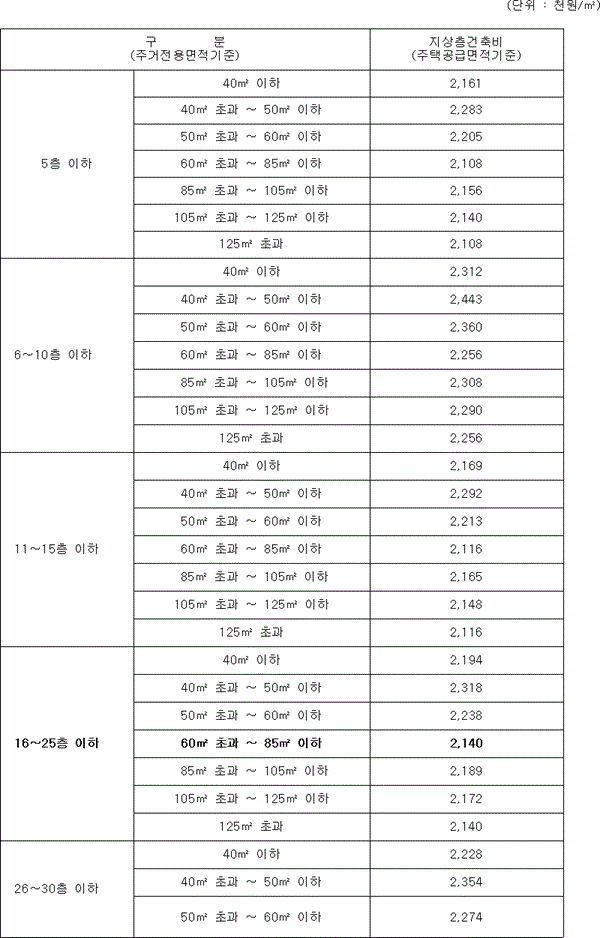 (단위 : 천원/㎡)

| 구 분 (주거전용면적기준) | | 지상층건축비 (주택공급면적기준) |
|---|---|---|
| 5층 이하 | 40㎡ 이하 | 2,161 |
| | 40㎡ 초과 ~ 50㎡ 이하 | 2,283 |
| | 50㎡ 초과 ~ 60㎡ 이하 | 2,205 |
| | 60㎡ 초과 ~ 85㎡ 이하 | 2,108 |
| | 85㎡ 초과 ~ 105㎡ 이하 | 2,156 |
| | 105㎡ 초과 ~ 125㎡ 이하 | 2,140 |
| | 125㎡ 초과 | 2,108 |
| 6~10층 이하 | 40㎡ 이하 | 2,312 |
| | 40㎡ 초과 ~ 50㎡ 이하 | 2,443 |
| | 50㎡ 초과 ~ 60㎡ 이하 | 2,360 |
| | 60㎡ 초과 ~ 85㎡ 이하 | 2,256 |
| | 85㎡ 초과 ~ 105㎡ 이하 | 2,308 |
| | 105㎡ 초과 ~ 125㎡ 이하 | 2,290 |
| | 125㎡ 초과 | 2,256 |
| 11~15층 이하 | 40㎡ 이하 | 2,169 |
| | 40㎡ 초과 ~ 50㎡ 이하 | 2,292 |
| | 50㎡ 초과 ~ 60㎡ 이하 | 2,213 |
| | 60㎡ 초과 ~ 85㎡ 이하 | 2,116 |
| | 85㎡ 초과 ~ 105㎡ 이하 | 2,165 |
| | 105㎡ 초과 ~ 125㎡ 이하 | 2,148 |
| | 125㎡ 초과 | 2,116 |
| 16~25층 이하 | 40㎡ 이하 | 2,194 |
| | 40㎡ 초과 ~ 50㎡ 이하 | 2,318 |
| | 50㎡ 초과 ~ 60㎡ 이하 | 2,238 |
| | 60㎡ 초과 ~ 85㎡ 이하 | 2,140 |
| | 85㎡ 초과 ~ 105㎡ 이하 | 2,189 |
| | 105㎡ 초과 ~ 125㎡ 이하 | 2,172 |
| | 125㎡ 초과 | 2,140 |
| 26~30층 이하 | 40㎡ 이하 | 2,228 |
| | 40㎡ 초과 ~ 50㎡ 이하 | 2,354 |
| | 50㎡ 초과 ~ 60㎡ 이하 | 2,274 |